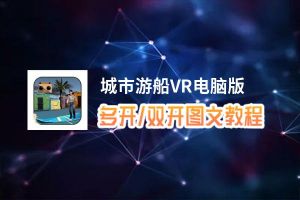 城市游船VR电脑版
多开/双开图文教程